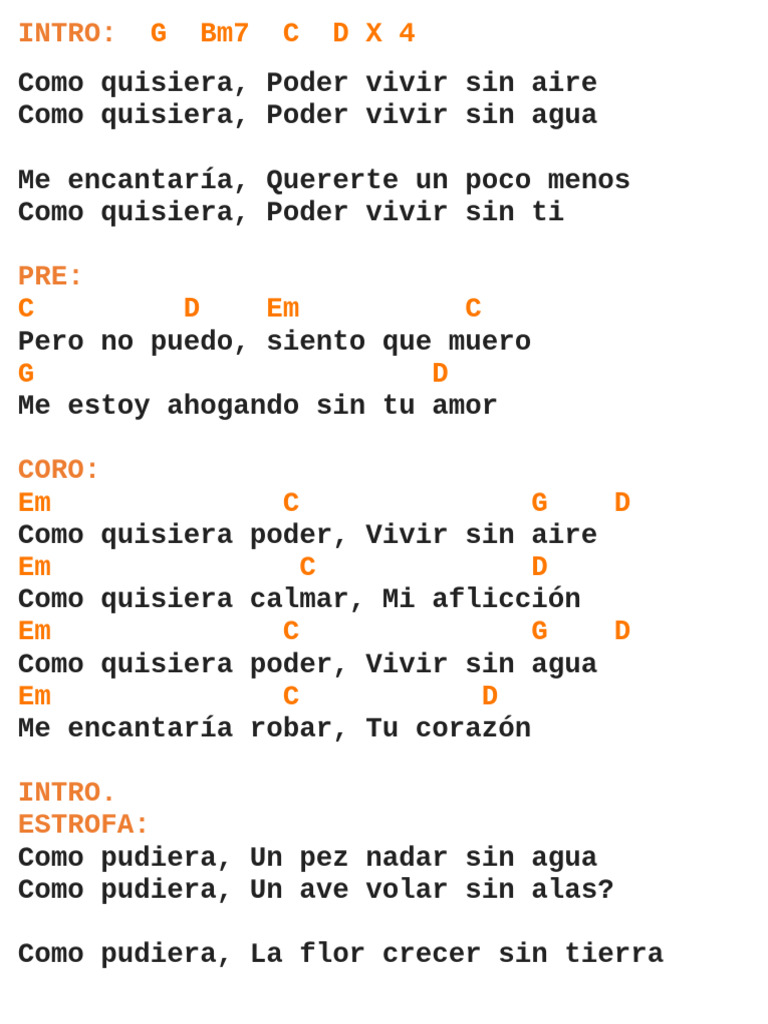 INTRO: G Bm7 C D X 4

Como quisiera, Poder vivir sin aire
Como quisiera, Poder vivir sin agua

Me encantaría, Quererte un poco menos
Como quisiera, Poder vivir sin ti

PRE:
C D Em C
Pero no puedo, siento que muero
G D
Me estoy ahogando sin tu amor

CORO:
Em C G D
Como quisiera poder, Vivir sin aire
Em C D
Como quisiera calmar, Mi aflicción
Em C G D
Como quisiera poder, Vivir sin agua
Em C D
Me encantaría robar, Tu corazón

INTRO.
ESTROFA:
Como pudiera, Un pez nadar sin agua
Como pudiera, Un ave volar sin alas?

Como pudiera, La flor crecer sin tierra